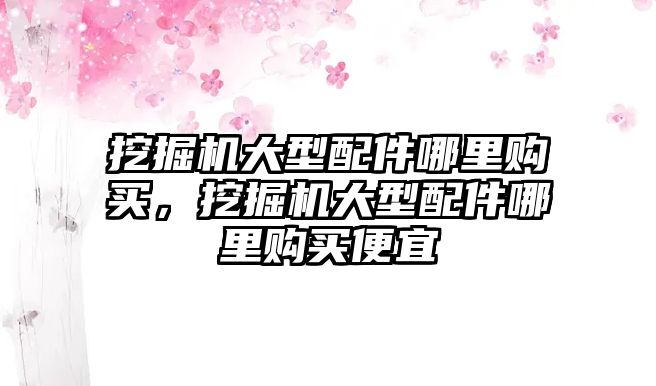 挖掘机大型配件哪里购买，挖掘机大型配件哪里购买便宜